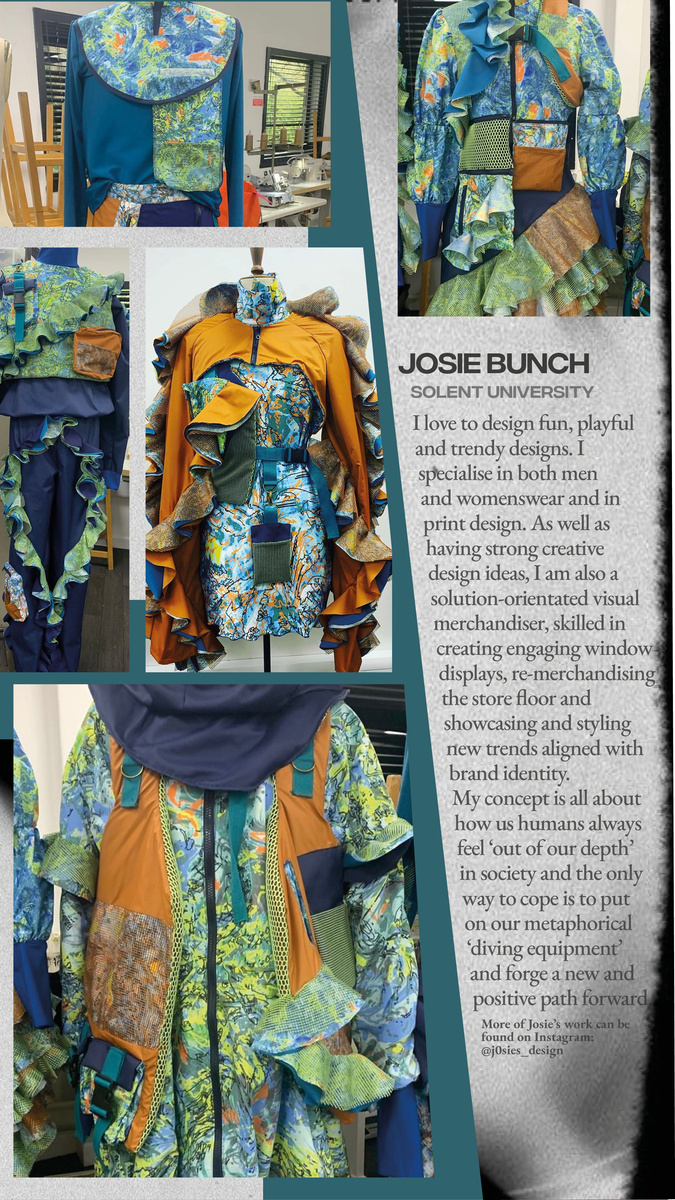 JOSIE BUNCH
SOLENT UNIVERSITY

I love to design fun, playful and trendy designs. I specialise in both men and womenswear and in print design. As well as having strong creative design ideas, I am also a solution-orientated visual merchandiser, skilled in creating engaging window displays, re-merchandising the store floor and showcasing and styling new trends aligned with brand identity.

My concept is all about how us humans always feel 'out of our depth' in society and the only way to cope is to put on our metaphorical 'diving equipment' and forge a new and positive path forward.

More of Josie's work can be found on Instagram: @j0sies_design